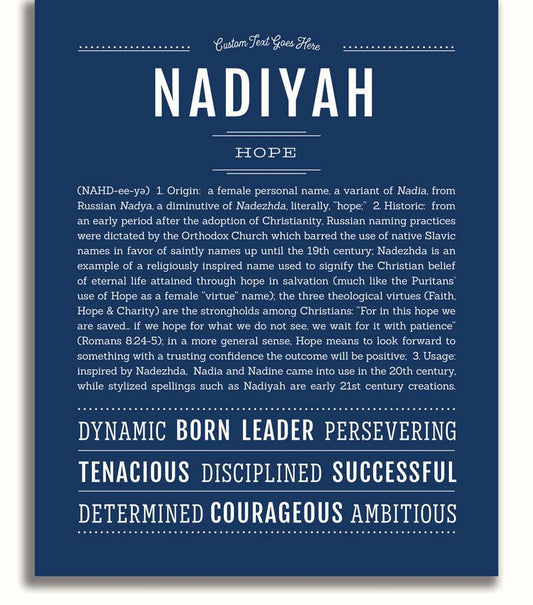 Custom Text Goes Here

NADIYAH

HOPE

(NAHD-ee-yə) 1. Origin: a female personal name, a variant of Nadia, from Russian Nadya, a diminutive of Nadezhda, literally, "hope;" 2. Historic: from an early period after the adoption of Christianity, Russian naming practices were dictated by the Orthodox Church which barred the use of native Slavic names in favor of saintly names up until the 19th century; Nadezhda is an example of a religiously inspired name used to signify the Christian belief of eternal life attained through hope in salvation (much like the Puritans' use of Hope as a female "virtue" name); the three theological virtues (Faith, Hope & Charity) are the strongholds among Christians: "For in this hope we are saved... if we hope for what we do not see, we wait for it with patience" (Romans 8:24-5); in a more general sense, Hope means to look forward to something with a trusting confidence the outcome will be positive; 3. Usage: inspired by Nadezhda, Nadia and Nadine came into use in the 20th century, while stylized spellings such as Nadiyah are early 21st century creations.

DYNAMIC BORN LEADER PERSEVERING

TENACIOUS DISCIPLINED SUCCESSFUL

DETERMINED COURAGEOUS AMBITIOUS